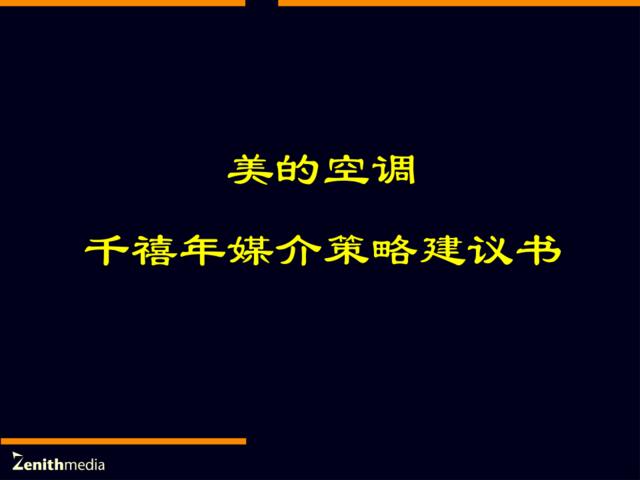 美的空调

千禧年媒介策略建议书

Zenithmedia